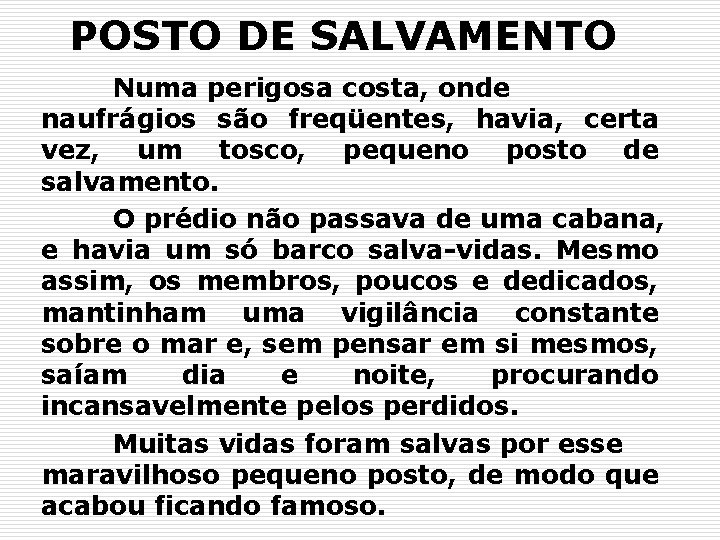 POSTO DE SALVAMENTO

Numa perigosa costa, onde naufrágios são freqüentes, havia, certa vez, um tosco, pequeno posto de salvamento.

O prédio não passava de uma cabana, e havia um só barco salva-vidas. Mesmo assim, os membros, poucos e dedicados, mantinham uma vigilância constante sobre o mar e, sem pensar em si mesmos, saíam dia e noite, procurando incansavelmente pelos perdidos.

Muitas vidas foram salvas por esse maravilhoso pequeno posto, de modo que acabou ficando famoso.